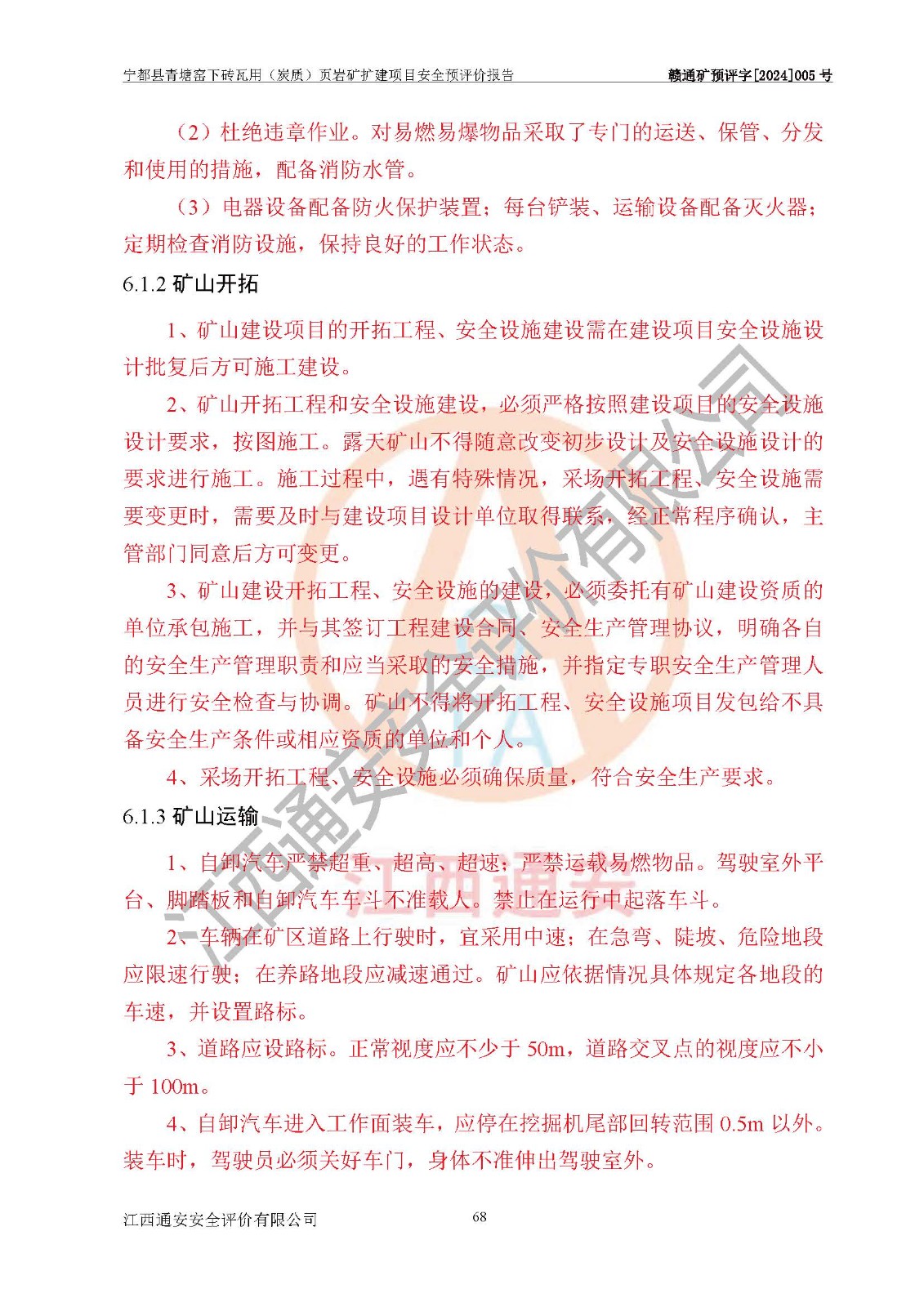 宁都县青塘窑下砖瓦用（炭质）页岩矿扩建项目安全预评价报告　　赣通矿预评字[2024]005 号

（2）杜绝违章作业。对易燃易爆物品采取了专门的运送、保管、分发和使用的措施，配备消防水管。

（3）电器设备配备防火保护装置；每台铲装、运输设备配备灭火器；定期检查消防设施，保持良好的工作状态。

6.1.2 矿山开拓

1、矿山建设项目的开拓工程、安全设施建设需在建设项目安全设施设计批复后方可施工建设。

2、矿山开拓工程和安全设施建设，必须严格按照建设项目的安全设施设计要求，按图施工。露天矿山不得随意改变初步设计及安全设施设计的要求进行施工。施工过程中，遇有特殊情况，采场开拓工程、安全设施需要变更时，需要及时与建设项目设计单位取得联系，经正常程序确认，主管部门同意后方可变更。

3、矿山建设开拓工程、安全设施的建设，必须委托有矿山建设资质的单位承包施工，并与其签订工程建设合同、安全生产管理协议，明确各自的安全生产管理职责和应当采取的安全措施，并指定专职安全生产管理人员进行安全检查与协调。矿山不得将开拓工程、安全设施项目发包给不具备安全生产条件或相应资质的单位和个人。

4、采场开拓工程、安全设施必须确保质量，符合安全生产要求。

6.1.3 矿山运输

1、自卸汽车严禁超重、超高、超速；严禁运载易燃物品。驾驶室外平台、脚踏板和自卸汽车车斗不准载人。禁止在运行中起落车斗。

2、车辆在矿区道路上行驶时，宜采用中速；在急弯、陡坡、危险地段应限速行驶；在养路地段应减速通过。矿山应依据情况具体规定各地段的车速，并设置路标。

3、道路应设路标。正常视度应不少于 50m，道路交叉点的视度应不小于 100m。

4、自卸汽车进入工作面装车，应停在挖掘机尾部回转范围 0.5m 以外。装车时，驾驶员必须关好车门，身体不准伸出驾驶室外。

江西通安安全评价有限公司　　68

江西通安安全评价有限公司
江西通安